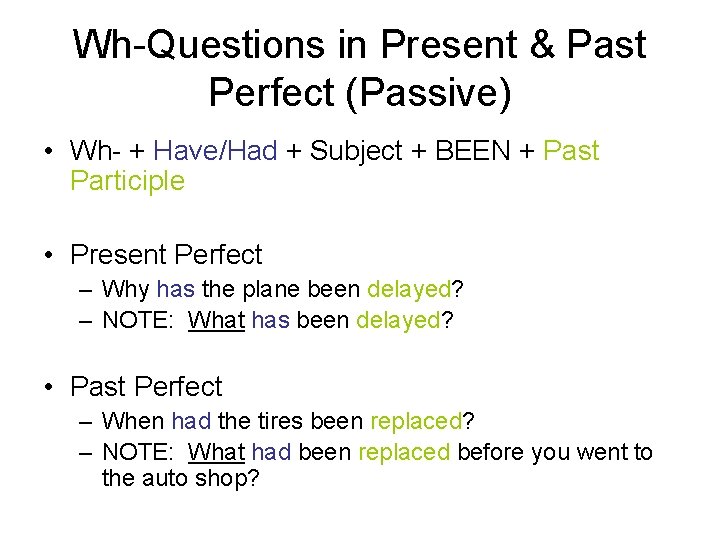 Wh-Questions in Present & Past Perfect (Passive)

• Wh- + Have/Had + Subject + BEEN + Past Participle

• Present Perfect
– Why has the plane been delayed?
– NOTE: What has been delayed?

• Past Perfect
– When had the tires been replaced?
– NOTE: What had been replaced before you went to the auto shop?